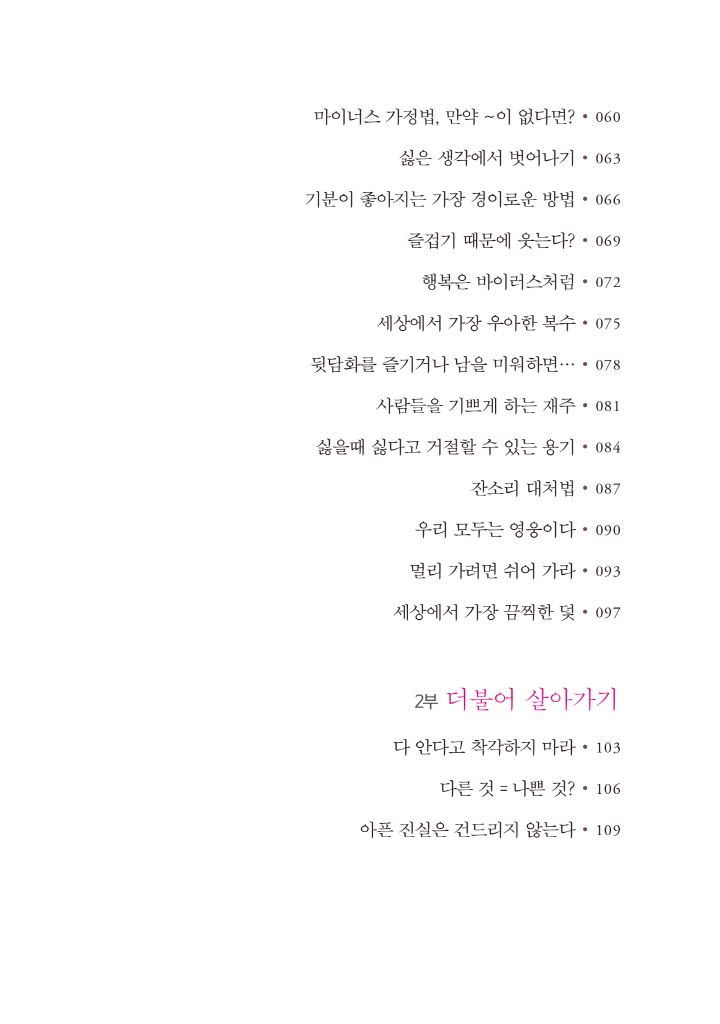 마이너스 가정법, 만약 ~이 없다면? • 060

싫은 생각에서 벗어나기 • 063

기분이 좋아지는 가장 경이로운 방법 • 066

즐겁기 때문에 웃는다? • 069

행복은 바이러스처럼 • 072

세상에서 가장 우아한 복수 • 075

뒷담화를 즐기거나 남을 미워하면… • 078

사람들을 기쁘게 하는 재주 • 081

싫을때 싫다고 거절할 수 있는 용기 • 084

잔소리 대처법 • 087

우리 모두는 영웅이다 • 090

멀리 가려면 쉬어 가라 • 093

세상에서 가장 끔찍한 덫 • 097

2부 더불어 살아가기

다 안다고 착각하지 마라 • 103

다른 것 = 나쁜 것? • 106

아픈 진실은 건드리지 않는다 • 109